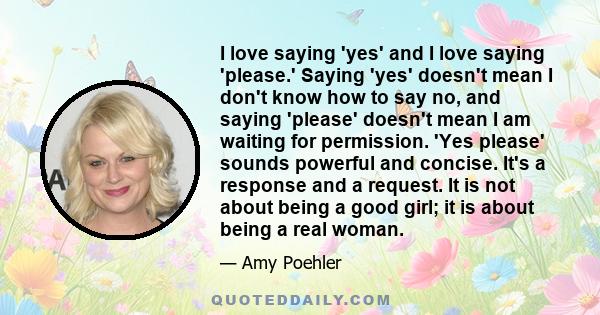 I love saying 'yes' and I love saying 'please.' Saying 'yes' doesn't mean I don't know how to say no, and saying 'please' doesn't mean I am waiting for permission. 'Yes please' sounds powerful and concise. It's a response and a request. It is not about being a good girl; it is about being a real woman.

— Amy Poehler

QUOTEDDAILY.COM